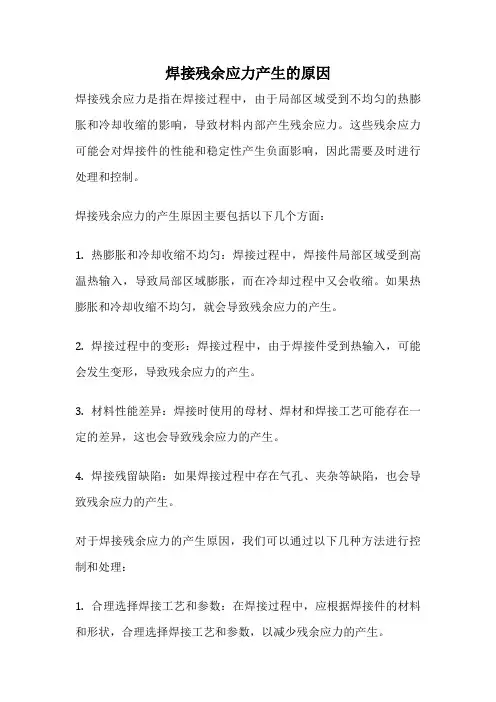 焊接残余应力产生的原因

焊接残余应力是指在焊接过程中，由于局部区域受到不均匀的热膨胀和冷却收缩的影响，导致材料内部产生残余应力。这些残余应力可能会对焊接件的性能和稳定性产生负面影响，因此需要及时进行处理和控制。

焊接残余应力的产生原因主要包括以下几个方面：

1. 热膨胀和冷却收缩不均匀：焊接过程中，焊接件局部区域受到高温热输入，导致局部区域膨胀，而在冷却过程中又会收缩。如果热膨胀和冷却收缩不均匀，就会导致残余应力的产生。

2. 焊接过程中的变形：焊接过程中，由于焊接件受到热输入，可能会发生变形，导致残余应力的产生。

3. 材料性能差异：焊接时使用的母材、焊材和焊接工艺可能存在一定的差异，这也会导致残余应力的产生。

4. 焊接残留缺陷：如果焊接过程中存在气孔、夹杂等缺陷，也会导致残余应力的产生。

对于焊接残余应力的产生原因，我们可以通过以下几种方法进行控制和处理：

1. 合理选择焊接工艺和参数：在焊接过程中，应根据焊接件的材料和形状，合理选择焊接工艺和参数，以减少残余应力的产生。